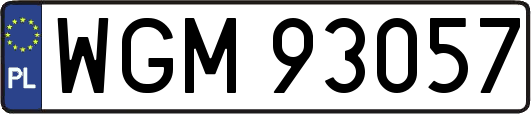 PL
WGM 93057